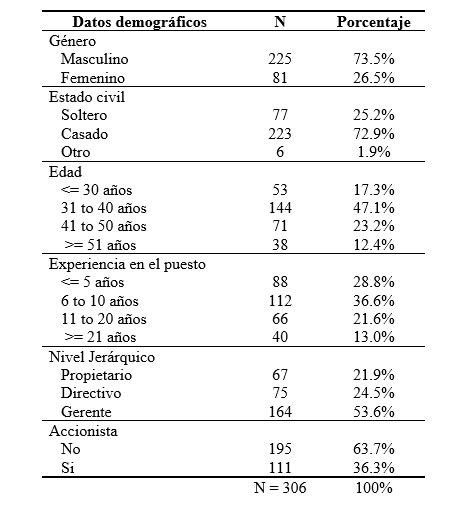 | Datos demográficos | N | Porcentaje |
|---|---|---|
| Género | | |
| Masculino | 225 | 73.5% |
| Femenino | 81 | 26.5% |
| Estado civil | | |
| Soltero | 77 | 25.2% |
| Casado | 223 | 72.9% |
| Otro | 6 | 1.9% |
| Edad | | |
| <= 30 años | 53 | 17.3% |
| 31 to 40 años | 144 | 47.1% |
| 41 to 50 años | 71 | 23.2% |
| >= 51 años | 38 | 12.4% |
| Experiencia en el puesto | | |
| <= 5 años | 88 | 28.8% |
| 6 to 10 años | 112 | 36.6% |
| 11 to 20 años | 66 | 21.6% |
| >= 21 años | 40 | 13.0% |
| Nivel Jerárquico | | |
| Propietario | 67 | 21.9% |
| Directivo | 75 | 24.5% |
| Gerente | 164 | 53.6% |
| Accionista | | |
| No | 195 | 63.7% |
| Si | 111 | 36.3% |
| | N = 306 | 100% |